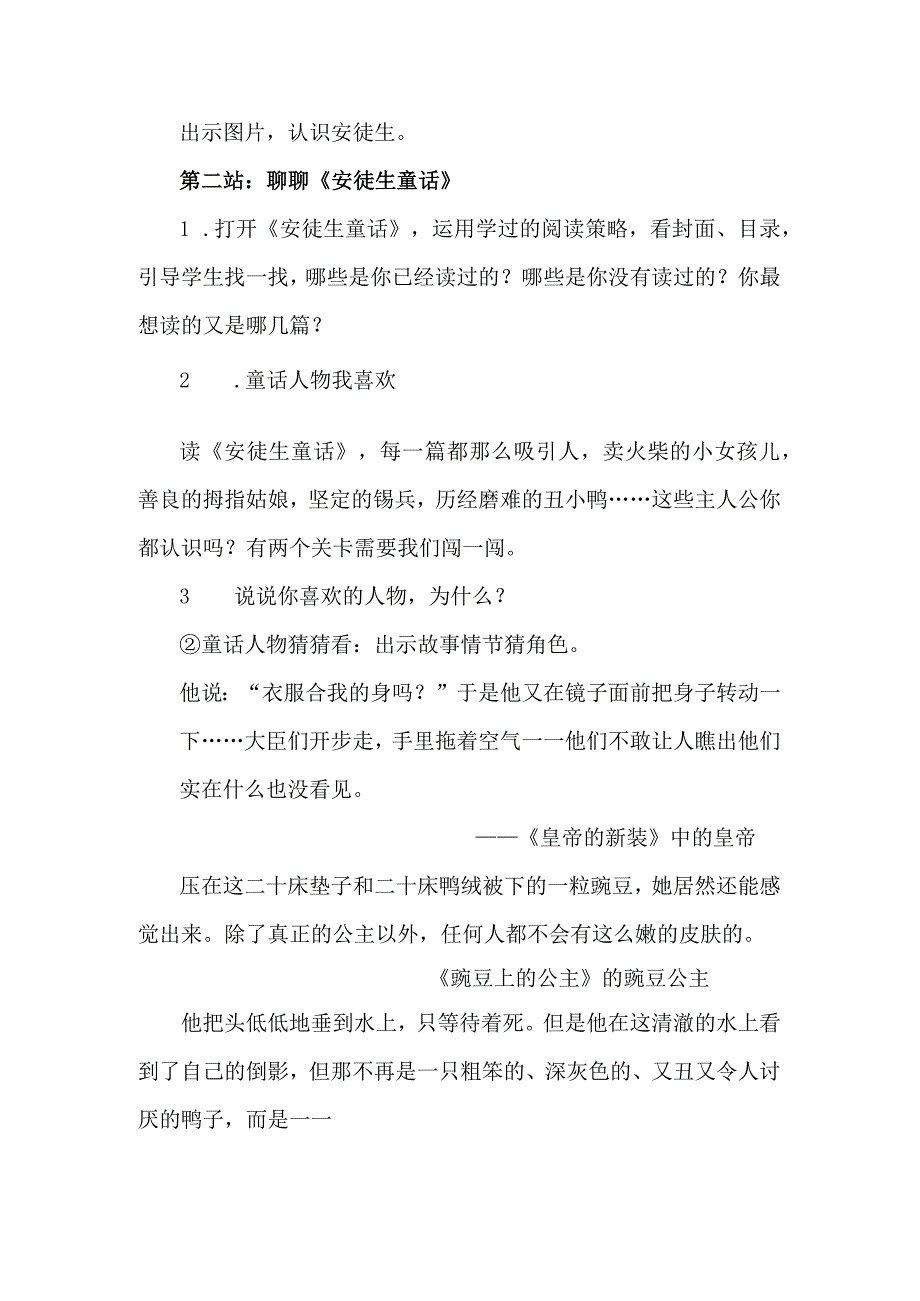 出示图片，认识安徒生。

第二站：聊聊《安徒生童话》

1 .打开《安徒生童话》，运用学过的阅读策略，看封面、目录，引导学生找一找，哪些是你已经读过的？哪些是你没有读过的？你最想读的又是哪几篇？

2　　.童话人物我喜欢

读《安徒生童话》，每一篇都那么吸引人，卖火柴的小女孩儿，善良的拇指姑娘，坚定的锡兵，历经磨难的丑小鸭……这些主人公你都认识吗？有两个关卡需要我们闯一闯。

3　　说说你喜欢的人物，为什么？

②童话人物猜猜看：出示故事情节猜角色。

他说：“衣服合我的身吗？”于是他又在镜子面前把身子转动一下……大臣们开步走，手里拖着空气一一他们不敢让人瞧出他们实在什么也没看见。

——《皇帝的新装》中的皇帝

压在这二十床垫子和二十床鸭绒被下的一粒豌豆，她居然还能感觉出来。除了真正的公主以外，任何人都不会有这么嫩的皮肤的。

《豌豆上的公主》的豌豆公主

他把头低低地垂到水上，只等待着死。但是他在这清澈的水上看到了自己的倒影，但那不再是一只粗笨的、深灰色的、又丑又令人讨厌的鸭子，而是一一